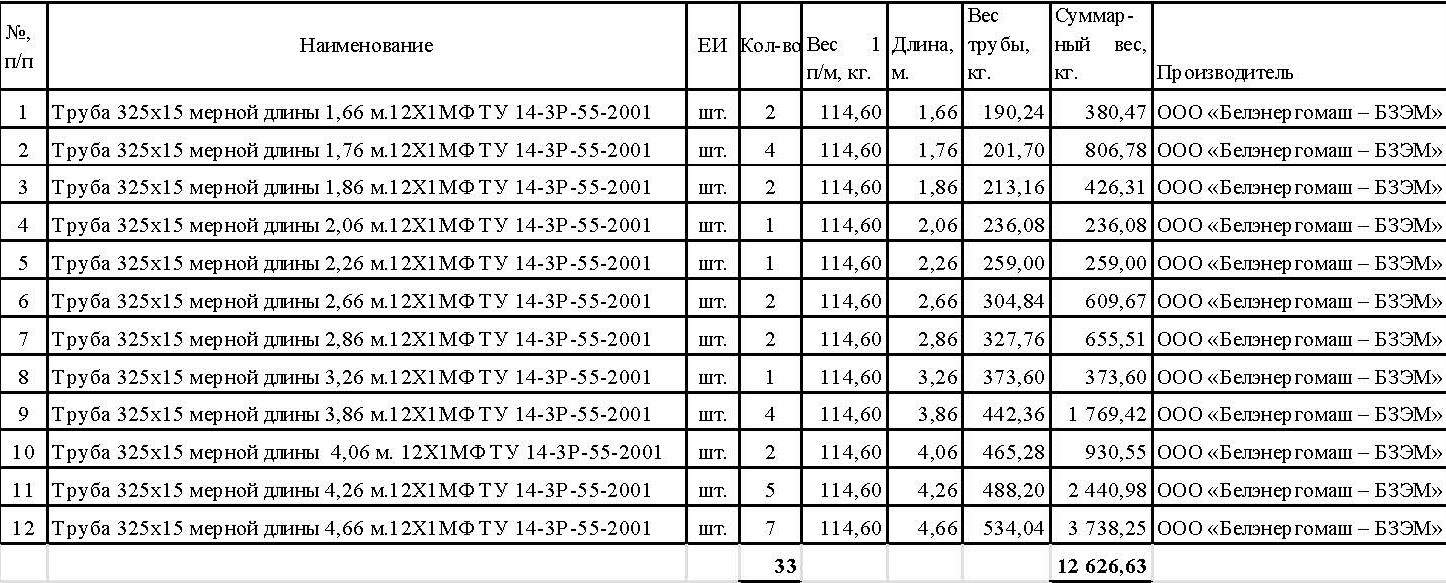 | №, п/п | Наименование | ЕИ | Кол-во | Вес 1 п/м, кг. | Длина, м. | Вес трубы, кг. | Суммарный вес, кг. | Производитель |
|---|---|---|---|---|---|---|---|---|
| 1 | Труба 325х15 мерной длины 1,66 м.12Х1МФ ТУ 14-3Р-55-2001 | шт. | 2 | 114,60 | 1,66 | 190,24 | 380,47 | ООО «Белэнергомаш – БЗЭМ» |
| 2 | Труба 325х15 мерной длины 1,76 м.12Х1МФ ТУ 14-3Р-55-2001 | шт. | 4 | 114,60 | 1,76 | 201,70 | 806,78 | ООО «Белэнергомаш – БЗЭМ» |
| 3 | Труба 325х15 мерной длины 1,86 м.12Х1МФ ТУ 14-3Р-55-2001 | шт. | 2 | 114,60 | 1,86 | 213,16 | 426,31 | ООО «Белэнергомаш – БЗЭМ» |
| 4 | Труба 325х15 мерной длины 2,06 м.12Х1МФ ТУ 14-3Р-55-2001 | шт. | 1 | 114,60 | 2,06 | 236,08 | 236,08 | ООО «Белэнергомаш – БЗЭМ» |
| 5 | Труба 325х15 мерной длины 2,26 м.12Х1МФ ТУ 14-3Р-55-2001 | шт. | 1 | 114,60 | 2,26 | 259,00 | 259,00 | ООО «Белэнергомаш – БЗЭМ» |
| 6 | Труба 325х15 мерной длины 2,66 м.12Х1МФ ТУ 14-3Р-55-2001 | шт. | 2 | 114,60 | 2,66 | 304,84 | 609,67 | ООО «Белэнергомаш – БЗЭМ» |
| 7 | Труба 325х15 мерной длины 2,86 м.12Х1МФ ТУ 14-3Р-55-2001 | шт. | 2 | 114,60 | 2,86 | 327,76 | 655,51 | ООО «Белэнергомаш – БЗЭМ» |
| 8 | Труба 325х15 мерной длины 3,26 м.12Х1МФ ТУ 14-3Р-55-2001 | шт. | 1 | 114,60 | 3,26 | 373,60 | 373,60 | ООО «Белэнергомаш – БЗЭМ» |
| 9 | Труба 325х15 мерной длины 3,86 м.12Х1МФ ТУ 14-3Р-55-2001 | шт. | 4 | 114,60 | 3,86 | 442,36 | 1 769,42 | ООО «Белэнергомаш – БЗЭМ» |
| 10 | Труба 325х15 мерной длины 4,06 м. 12Х1МФ ТУ 14-3Р-55-2001 | шт. | 2 | 114,60 | 4,06 | 465,28 | 930,55 | ООО «Белэнергомаш – БЗЭМ» |
| 11 | Труба 325х15 мерной длины 4,26 м.12Х1МФ ТУ 14-3Р-55-2001 | шт. | 5 | 114,60 | 4,26 | 488,20 | 2 440,98 | ООО «Белэнергомаш – БЗЭМ» |
| 12 | Труба 325х15 мерной длины 4,66 м.12Х1МФ ТУ 14-3Р-55-2001 | шт. | 7 | 114,60 | 4,66 | 534,04 | 3 738,25 | ООО «Белэнергомаш – БЗЭМ» |
| | | | 33 | | | | 12 626,63 | |